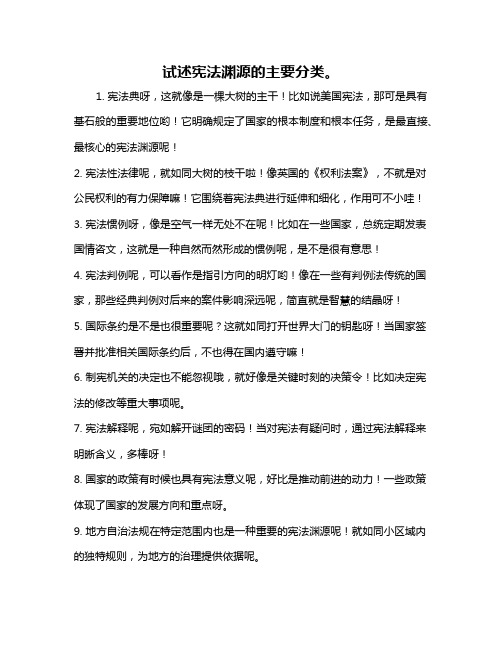 试述宪法渊源的主要分类。

1. 宪法典呀，这就像是一棵大树的主干！比如说美国宪法，那可是具有基石般的重要地位哟！它明确规定了国家的根本制度和根本任务，是最直接、最核心的宪法渊源呢！

2. 宪法性法律呢，就如同大树的枝干啦！像英国的《权利法案》，不就是对公民权利的有力保障嘛！它围绕着宪法典进行延伸和细化，作用可不小哇！

3. 宪法惯例呀，像是空气一样无处不在呢！比如在一些国家，总统定期发表国情咨文，这就是一种自然而然形成的惯例呢，是不是很有意思！

4. 宪法判例呢，可以看作是指引方向的明灯哟！像在一些有判例法传统的国家，那些经典判例对后来的案件影响深远呢，简直就是智慧的结晶呀！

5. 国际条约是不是也很重要呢？这就如同打开世界大门的钥匙呀！当国家签署并批准相关国际条约后，不也得在国内遵守嘛！

6. 制宪机关的决定也不能忽视哦，就好像是关键时刻的决策令！比如决定宪法的修改等重大事项呢。

7. 宪法解释呢，宛如解开谜团的密码！当对宪法有疑问时，通过宪法解释来明晰含义，多棒呀！

8. 国家的政策有时候也具有宪法意义呢，好比是推动前进的动力！一些政策体现了国家的发展方向和重点呀。

9. 地方自治法规在特定范围内也是一种重要的宪法渊源呢！就如同小区域内的独特规则，为地方的治理提供依据呢。